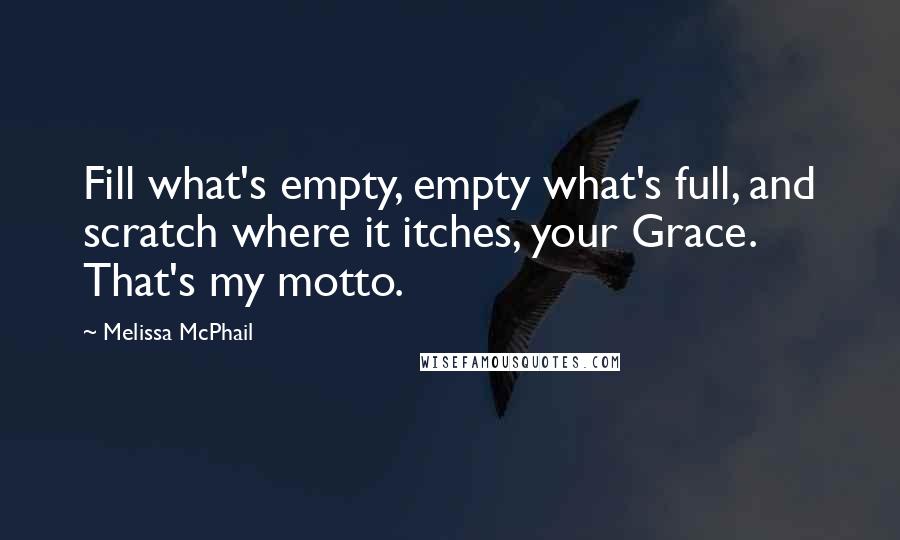 Fill what's empty, empty what's full, and scratch where it itches, your Grace. That's my motto.

~ Melissa McPhail

WISEFAMOUSQUOTES.COM